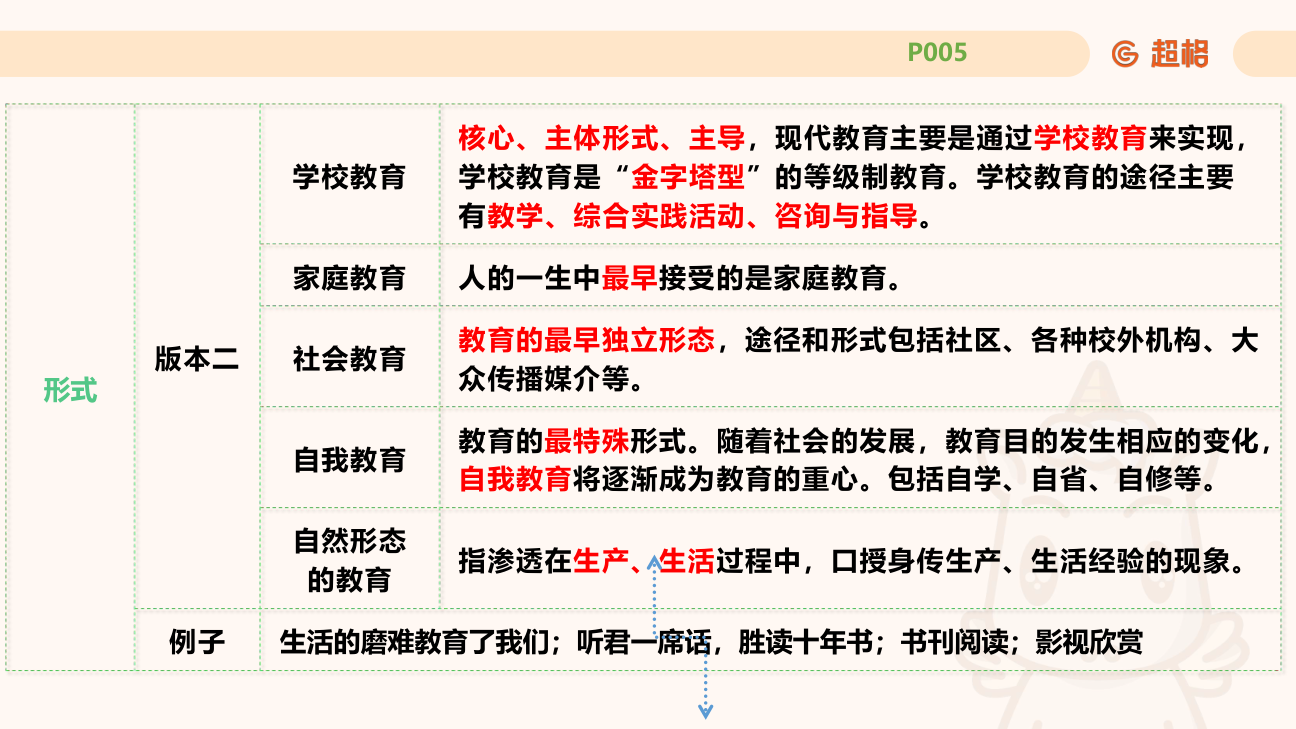 P005

超格

| 形式 | 版本二 | 学校教育 | 核心、主体形式、主导，现代教育主要是通过学校教育来实现，学校教育是“金字塔型”的等级制教育。学校教育的途径主要有教学、综合实践活动、咨询与指导。 |
|---|---|---|---|
| | | 家庭教育 | 人的一生中最早接受的是家庭教育。 |
| | | 社会教育 | 教育的最早独立形态，途径和形式包括社区、各种校外机构、大众传播媒介等。 |
| | | 自我教育 | 教育的最特殊形式。随着社会的发展，教育目的发生相应的变化，自我教育将逐渐成为教育的重心。包括自学、自省、自修等。 |
| | | 自然形态的教育 | 指渗透在生产、生活过程中，口授身传生产、生活经验的现象。 |
| | 例子 | 生活的磨难教育了我们；听君一席话，胜读十年书；书刊阅读；影视欣赏 | |